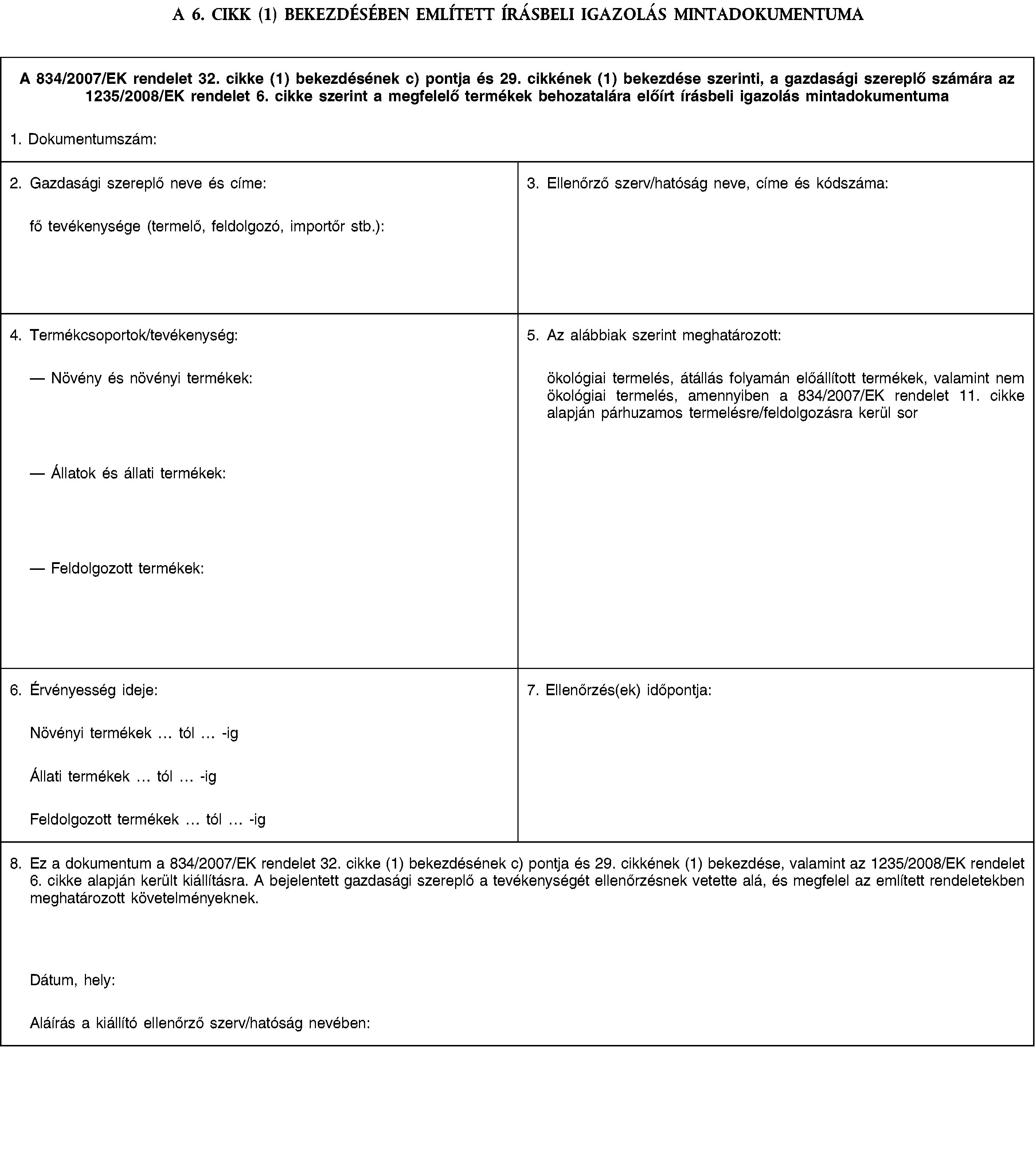 A 6. CIKK (1) BEKEZDÉSÉBEN EMLÍTETT ÍRÁSBELI IGAZOLÁS MINTADOKUMENTUMA

A 834/2007/EK rendelet 32. cikke (1) bekezdésének c) pontja és 29. cikkének (1) bekezdése szerinti, a gazdasági szereplő számára az 1235/2008/EK rendelet 6. cikke szerint a megfelelő termékek behozatalára előírt írásbeli igazolás mintadokumentuma

1. Dokumentumszám:

2. Gazdasági szereplő neve és címe:

fő tevékenysége (termelő, feldolgozó, importőr stb.):

3. Ellenőrző szerv/hatóság neve, címe és kódszáma:

4. Termékcsoportok/tevékenység:

— Növény és növényi termékek:

— Állatok és állati termékek:

— Feldolgozott termékek:

5. Az alábbiak szerint meghatározott:

ökológiai termelés, átállás folyamán előállított termékek, valamint nem ökológiai termelés, amennyiben a 834/2007/EK rendelet 11. cikke alapján párhuzamos termelésre/feldolgozásra kerül sor

6. Érvényesség ideje:

Növényi termékek … tól … -ig

Állati termékek … tól … -ig

Feldolgozott termékek … tól … -ig

7. Ellenőrzés(ek) időpontja:

8. Ez a dokumentum a 834/2007/EK rendelet 32. cikke (1) bekezdésének c) pontja és 29. cikkének (1) bekezdése, valamint az 1235/2008/EK rendelet 6. cikke alapján került kiállításra. A bejelentett gazdasági szereplő a tevékenységét ellenőrzésnek vetette alá, és megfelel az említett rendeletekben meghatározott követelményeknek.

Dátum, hely:

Aláírás a kiállító ellenőrző szerv/hatóság nevében: